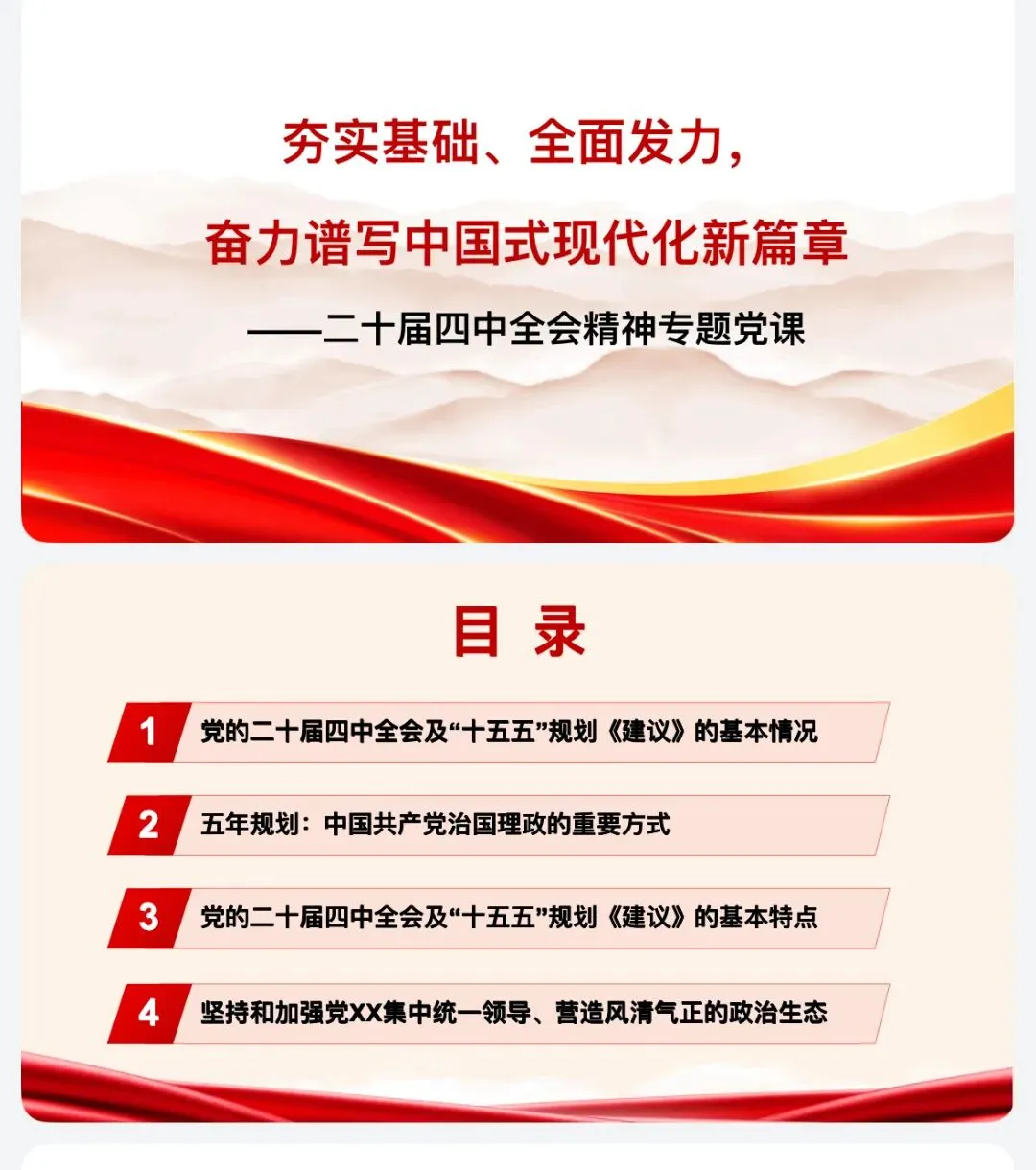 夯实基础、全面发力，

奋力谱写中国式现代化新篇章

——二十届四中全会精神专题党课

目 录

1 党的二十届四中全会及“十五五”规划《建议》的基本情况

2 五年规划：中国共产党治国理政的重要方式

3 党的二十届四中全会及“十五五”规划《建议》的基本特点

4 坚持和加强党XX集中统一领导、营造风清气正的政治生态